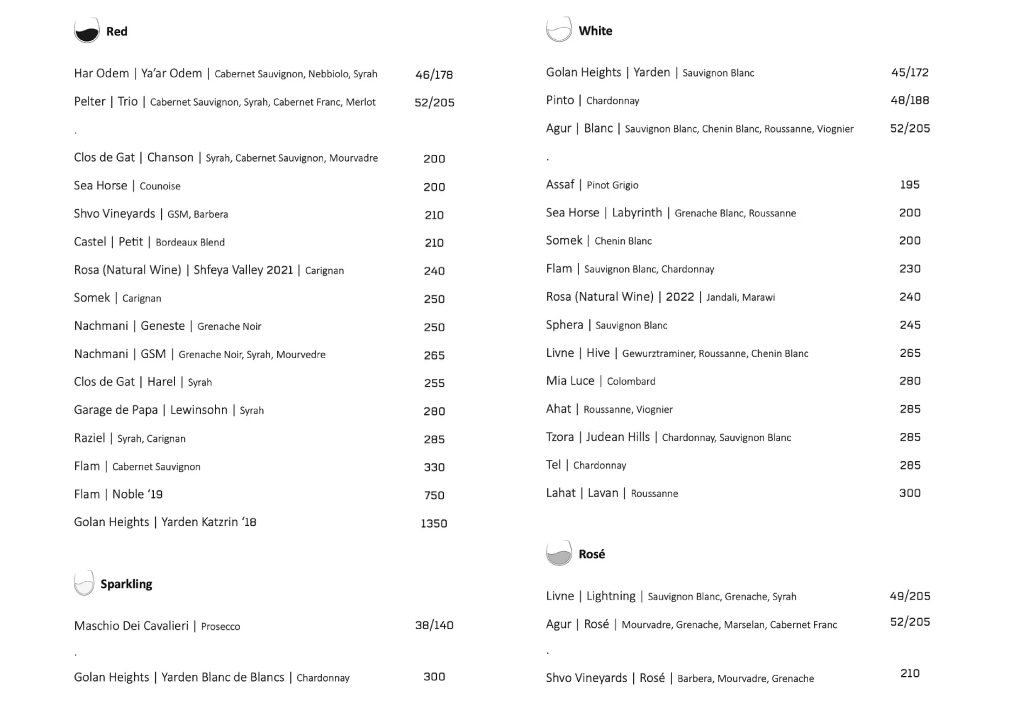 Red

Har Odem | Ya'ar Odem | Cabernet Sauvignon, Nebbiolo, Syrah 46/178

Pelter | Trio | Cabernet Sauvignon, Syrah, Cabernet Franc, Merlot 52/205

.

Clos de Gat | Chanson | Syrah, Cabernet Sauvignon, Mourvadre 200

Sea Horse | Counoise 200

Shvo Vineyards | GSM, Barbera 210

Castel | Petit | Bordeaux Blend 210

Rosa (Natural Wine) | Shfeya Valley 2021 | Carignan 240

Somek | Carignan 250

Nachmani | Geneste | Grenache Noir 250

Nachmani | GSM | Grenache Noir, Syrah, Mourvedre 265

Clos de Gat | Harel | Syrah 255

Garage de Papa | Lewinsohn | Syrah 280

Raziel | Syrah, Carignan 285

Flam | Cabernet Sauvignon 330

Flam | Noble '19 750

Golan Heights | Yarden Katzrin '18 1350

Sparkling

Maschio Dei Cavalieri | Prosecco 38/140

.

Golan Heights | Yarden Blanc de Blancs | Chardonnay 300

White

Golan Heights | Yarden | Sauvignon Blanc 45/172

Pinto | Chardonnay 48/188

Agur | Blanc | Sauvignon Blanc, Chenin Blanc, Roussanne, Viognier 52/205

.

Assaf | Pinot Grigio 195

Sea Horse | Labyrinth | Grenache Blanc, Roussanne 200

Somek | Chenin Blanc 200

Flam | Sauvignon Blanc, Chardonnay 230

Rosa (Natural Wine) | 2022 | Jandali, Marawi 240

Sphera | Sauvignon Blanc 245

Livne | Hive | Gewurztraminer, Roussanne, Chenin Blanc 265

Mia Luce | Colombard 280

Ahat | Roussanne, Viognier 285

Tzora | Judean Hills | Chardonnay, Sauvignon Blanc 285

Tel | Chardonnay 285

Lahat | Lavan | Roussanne 300

Rosé

Livne | Lightning | Sauvignon Blanc, Grenache, Syrah 49/205

Agur | Rosé | Mourvadre, Grenache, Marselan, Cabernet Franc 52/205

.

Shvo Vineyards | Rosé | Barbera, Mourvadre, Grenache 210